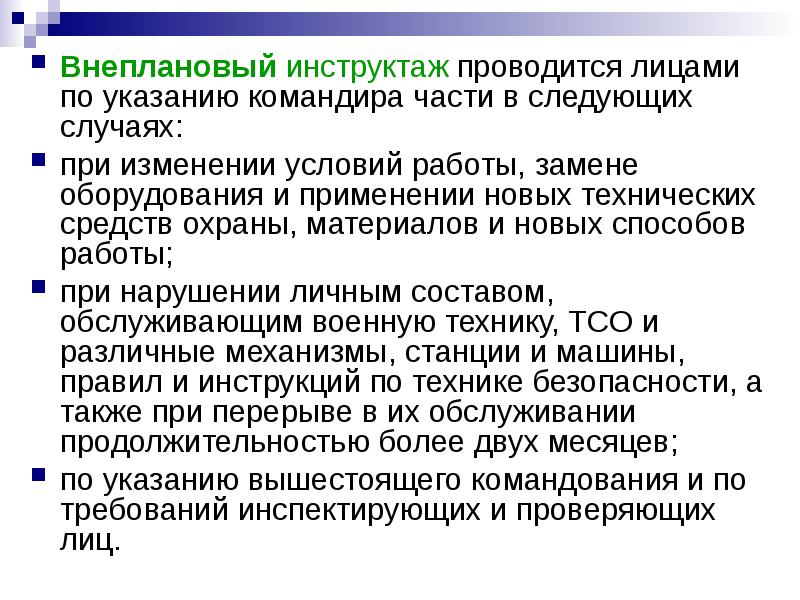 Внеплановый инструктаж проводится лицами по указанию командира части в следующих случаях:

при изменении условий работы, замене оборудования и применении новых технических средств охраны, материалов и новых способов работы;

при нарушении личным составом, обслуживающим военную технику, ТСО и различные механизмы, станции и машины, правил и инструкций по технике безопасности, а также при перерыве в их обслуживании продолжительностью более двух месяцев;

по указанию вышестоящего командования и по требований инспектирующих и проверяющих лиц.